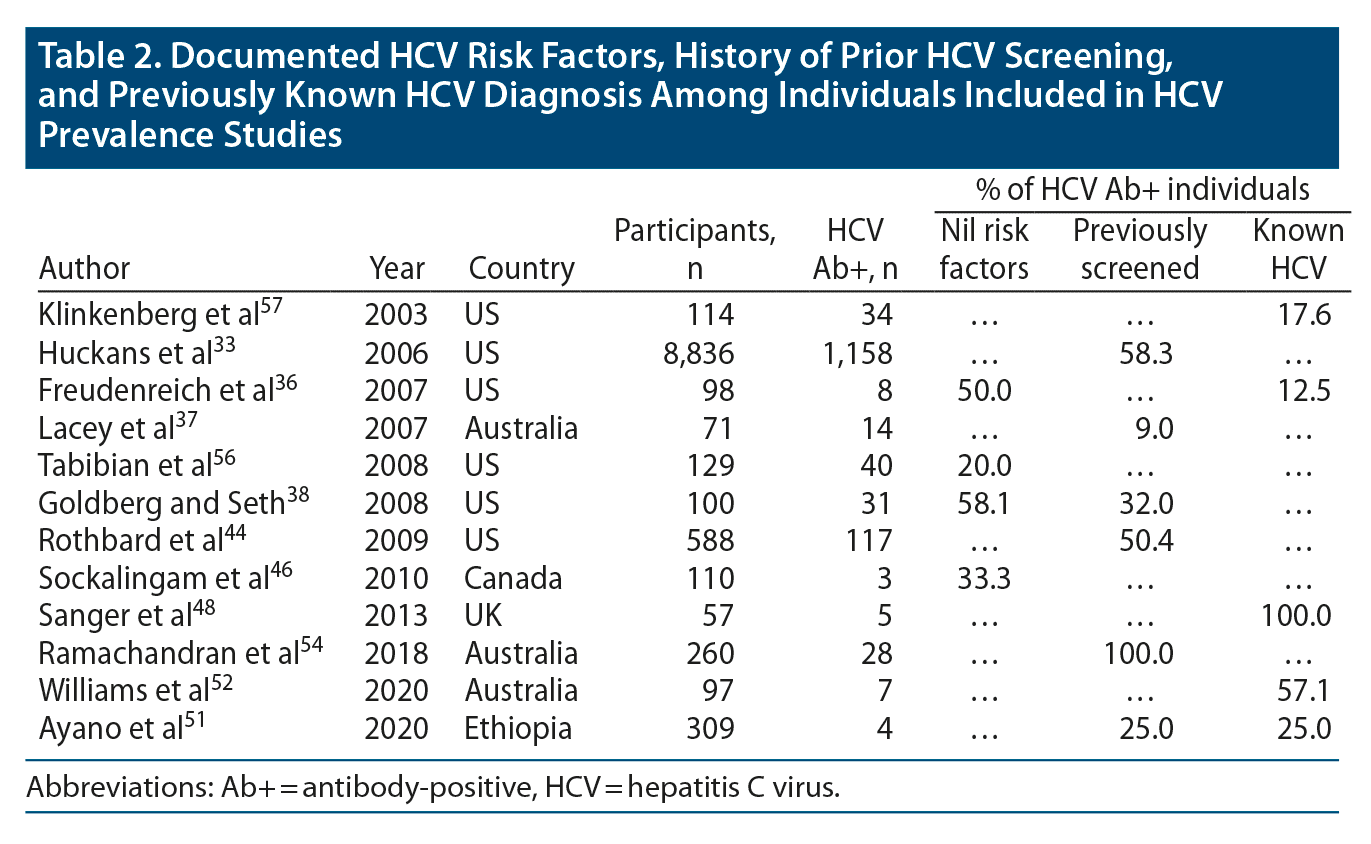 Table 2. Documented HCV Risk Factors, History of Prior HCV Screening, and Previously Known HCV Diagnosis Among Individuals Included in HCV Prevalence Studies

| Author | Year | Country | Participants, n | HCV Ab+, n | % of HCV Ab+ individuals: Nil risk factors | % of HCV Ab+ individuals: Previously screened | % of HCV Ab+ individuals: Known HCV |
|---|---|---|---|---|---|---|---|
| Klinkenberg et al$^{57}$ | 2003 | US | 114 | 34 | … | … | 17.6 |
| Huckans et al$^{33}$ | 2006 | US | 8,836 | 1,158 | … | 58.3 | … |
| Freudenreich et al$^{36}$ | 2007 | US | 98 | 8 | 50.0 | … | 12.5 |
| Lacey et al$^{37}$ | 2007 | Australia | 71 | 14 | … | 9.0 | … |
| Tabibian et al$^{56}$ | 2008 | US | 129 | 40 | 20.0 | … | … |
| Goldberg and Seth$^{38}$ | 2008 | US | 100 | 31 | 58.1 | 32.0 | … |
| Rothbard et al$^{44}$ | 2009 | US | 588 | 117 | … | 50.4 | … |
| Sockalingam et al$^{46}$ | 2010 | Canada | 110 | 3 | 33.3 | … | … |
| Sanger et al$^{48}$ | 2013 | UK | 57 | 5 | … | … | 100.0 |
| Ramachandran et al$^{54}$ | 2018 | Australia | 260 | 28 | … | 100.0 | … |
| Williams et al$^{52}$ | 2020 | Australia | 97 | 7 | … | … | 57.1 |
| Ayano et al$^{51}$ | 2020 | Ethiopia | 309 | 4 | … | 25.0 | 25.0 |

Abbreviations: Ab+ = antibody-positive, HCV = hepatitis C virus.